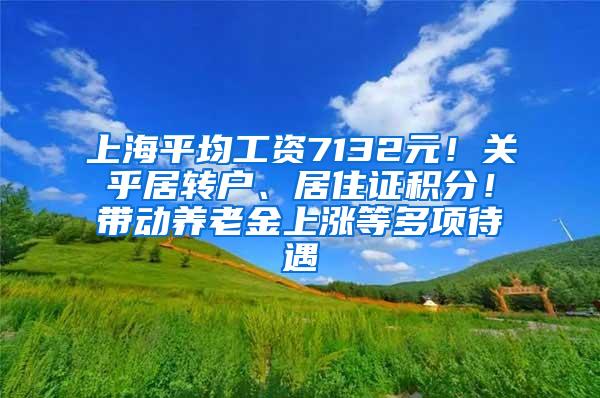 上海平均工资7132元！关乎居转户、居住证积分！带动养老金上涨等多项待遇